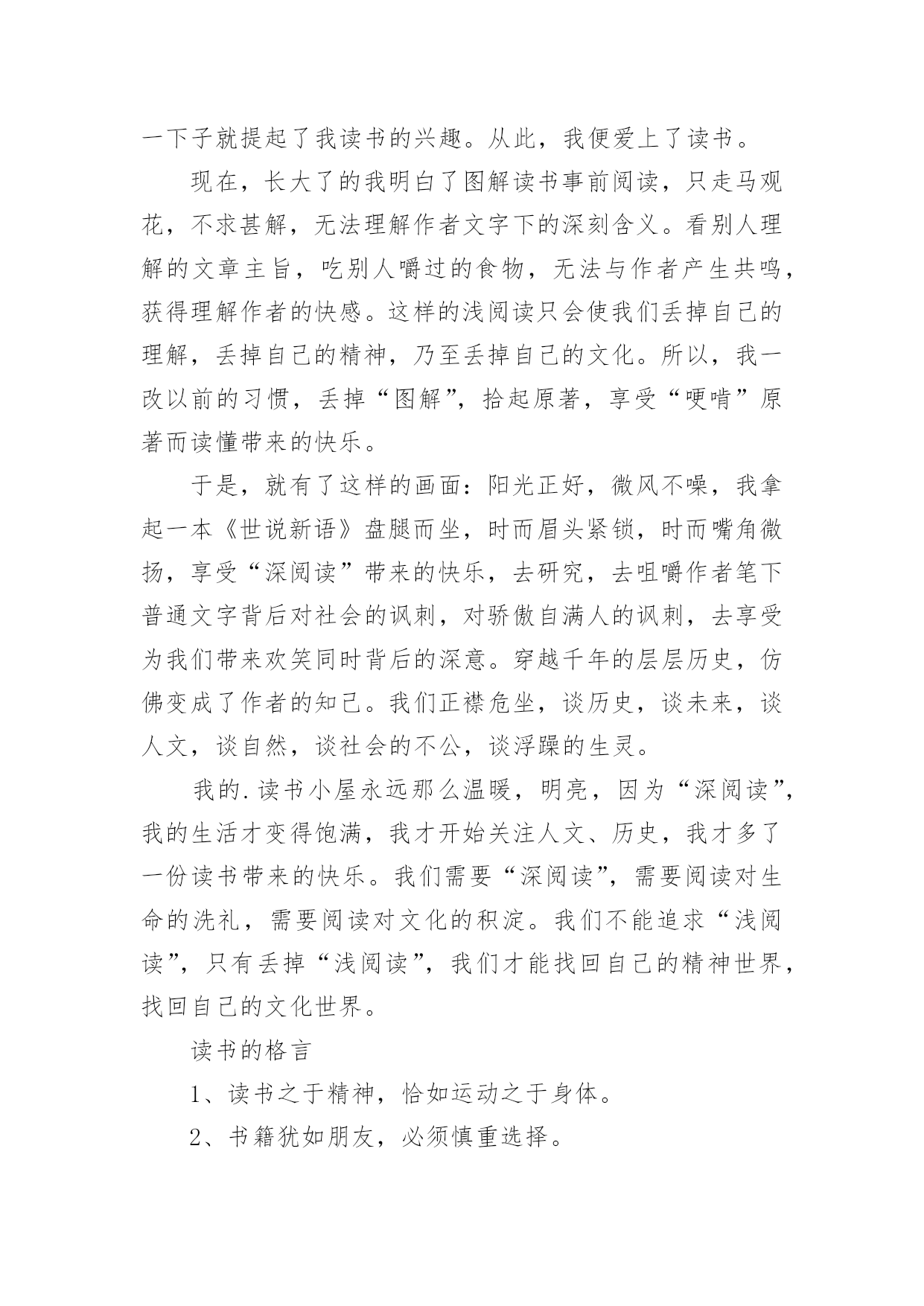 一下子就提起了我读书的兴趣。从此，我便爱上了读书。

现在，长大了的我明白了图解读书事前阅读，只走马观花，不求甚解，无法理解作者文字下的深刻含义。看别人理解的文章主旨，吃别人嚼过的食物，无法与作者产生共鸣，获得理解作者的快感。这样的浅阅读只会使我们丢掉自己的理解，丢掉自己的精神，乃至丢掉自己的文化。所以，我一改以前的习惯，丢掉“图解”，拾起原著，享受“哽啃”原著而读懂带来的快乐。

于是，就有了这样的画面：阳光正好，微风不噪，我拿起一本《世说新语》盘腿而坐，时而眉头紧锁，时而嘴角微扬，享受“深阅读”带来的快乐，去研究，去咀嚼作者笔下普通文字背后对社会的讽刺，对骄傲自满人的讽刺，去享受为我们带来欢笑同时背后的深意。穿越千年的层层历史，仿佛变成了作者的知己。我们正襟危坐，谈历史，谈未来，谈人文，谈自然，谈社会的不公，谈浮躁的生灵。

我的.读书小屋永远那么温暖，明亮，因为“深阅读”，我的生活才变得饱满，我才开始关注人文、历史，我才多了一份读书带来的快乐。我们需要“深阅读”，需要阅读对生命的洗礼，需要阅读对文化的积淀。我们不能追求“浅阅读”，只有丢掉“浅阅读”，我们才能找回自己的精神世界，找回自己的文化世界。

读书的格言

1、读书之于精神，恰如运动之于身体。

2、书籍犹如朋友，必须慎重选择。